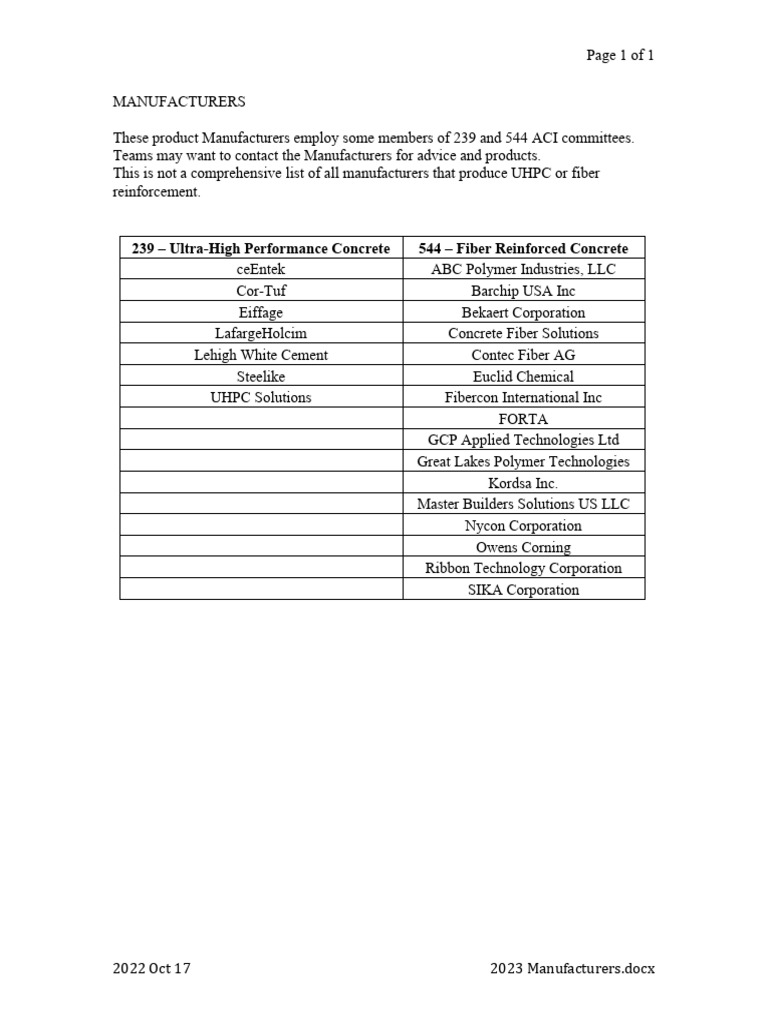 Page 1 of 1

MANUFACTURERS

These product Manufacturers employ some members of 239 and 544 ACI committees. Teams may want to contact the Manufacturers for advice and products.
This is not a comprehensive list of all manufacturers that produce UHPC or fiber reinforcement.

| 239 – Ultra-High Performance Concrete | 544 – Fiber Reinforced Concrete |
|---|---|
| ceEntek | ABC Polymer Industries, LLC |
| Cor-Tuf | Barchip USA Inc |
| Eiffage | Bekaert Corporation |
| LafargeHolcim | Concrete Fiber Solutions |
| Lehigh White Cement | Contec Fiber AG |
| Steelike | Euclid Chemical |
| UHPC Solutions | Fibercon International Inc |
| | FORTA |
| | GCP Applied Technologies Ltd |
| | Great Lakes Polymer Technologies |
| | Kordsa Inc. |
| | Master Builders Solutions US LLC |
| | Nycon Corporation |
| | Owens Corning |
| | Ribbon Technology Corporation |
| | SIKA Corporation |

2022 Oct 17

2023 Manufacturers.docx